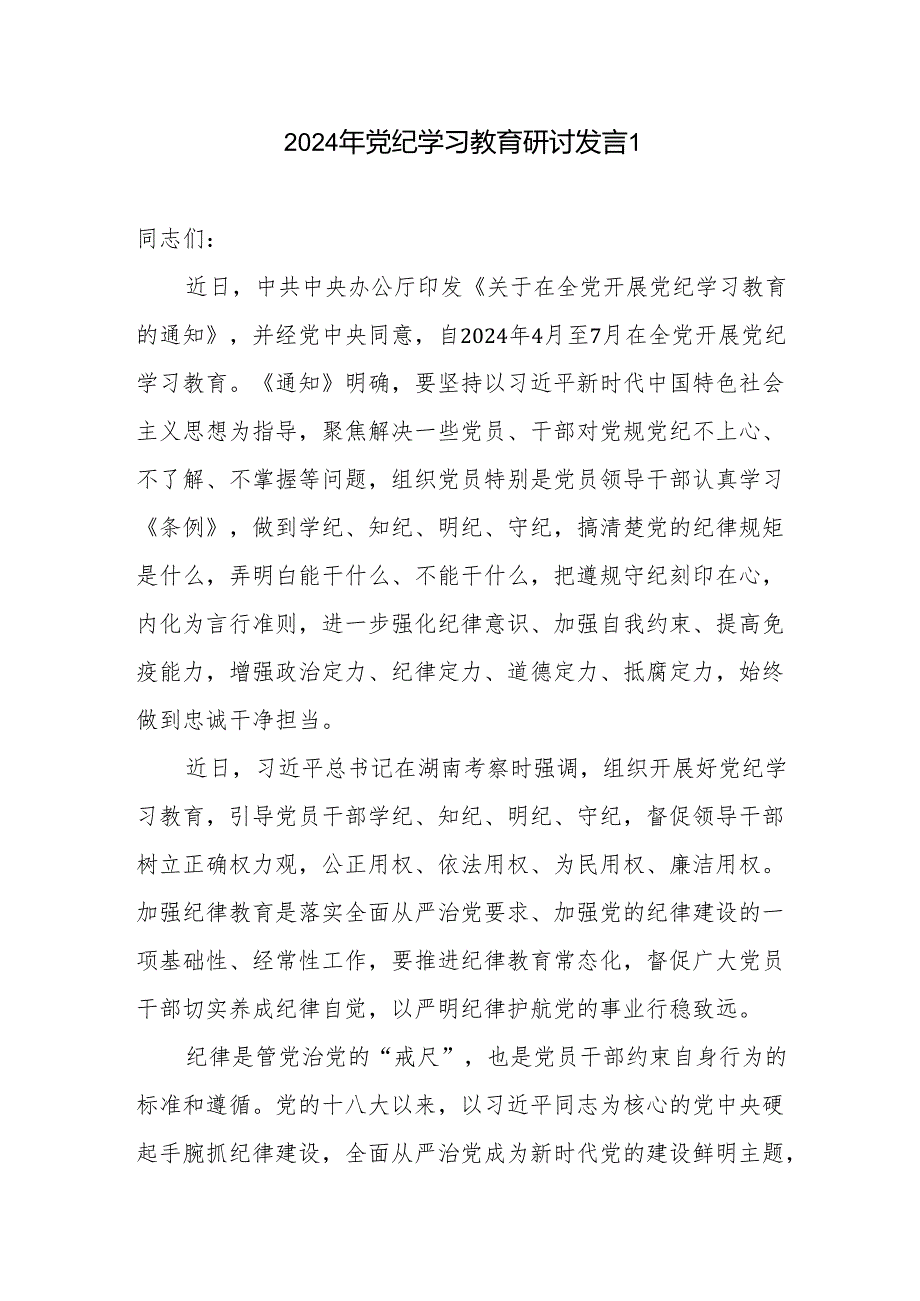 2024年党纪学习教育研讨发言1

同志们：

近日，中共中央办公厅印发《关于在全党开展党纪学习教育的通知》，并经党中央同意，自2024年4月至7月在全党开展党纪学习教育。《通知》明确，要坚持以习近平新时代中国特色社会主义思想为指导，聚焦解决一些党员、干部对党规党纪不上心、不了解、不掌握等问题，组织党员特别是党员领导干部认真学习《条例》，做到学纪、知纪、明纪、守纪，搞清楚党的纪律规矩是什么，弄明白能干什么、不能干什么，把遵规守纪刻印在心，内化为言行准则，进一步强化纪律意识、加强自我约束、提高免疫能力，增强政治定力、纪律定力、道德定力、抵腐定力，始终做到忠诚干净担当。

近日，习近平总书记在湖南考察时强调，组织开展好党纪学习教育，引导党员干部学纪、知纪、明纪、守纪，督促领导干部树立正确权力观，公正用权、依法用权、为民用权、廉洁用权。加强纪律教育是落实全面从严治党要求、加强党的纪律建设的一项基础性、经常性工作，要推进纪律教育常态化，督促广大党员干部切实养成纪律自觉，以严明纪律护航党的事业行稳致远。

纪律是管党治党的“戒尺”，也是党员干部约束自身行为的标准和遵循。党的十八大以来，以习近平同志为核心的党中央硬起手腕抓纪律建设，全面从严治党成为新时代党的建设鲜明主题，